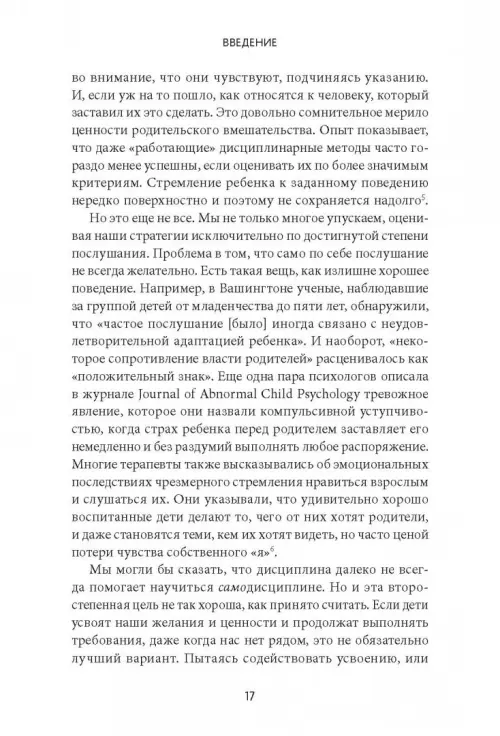 ВВЕДЕНИЕ

во внимание, что они чувствуют, подчиняясь указанию. И, если уж на то пошло, как относятся к человеку, который заставил их это сделать. Это довольно сомнительное мерило ценности родительского вмешательства. Опыт показывает, что даже «работающие» дисциплинарные методы часто гораздо менее успешны, если оценивать их по более значимым критериям. Стремление ребенка к заданному поведению нередко поверхностно и поэтому не сохраняется надолго$^5$.

Но это еще не все. Мы не только многое упускаем, оценивая наши стратегии исключительно по достигнутой степени послушания. Проблема в том, что само по себе послушание не всегда желательно. Есть такая вещь, как излишне хорошее поведение. Например, в Вашингтоне ученые, наблюдавшие за группой детей от младенчества до пяти лет, обнаружили, что «частое послушание [было] иногда связано с неудовлетворительной адаптацией ребенка». И наоборот, «некоторое сопротивление власти родителей» расценивалось как «положительный знак». Еще одна пара психологов описала в журнале Journal of Abnormal Child Psychology тревожное явление, которое они назвали компульсивной уступчивостью, когда страх ребенка перед родителем заставляет его немедленно и без раздумий выполнять любое распоряжение. Многие терапевты также высказывались об эмоциональных последствиях чрезмерного стремления нравиться взрослым и слушаться их. Они указывали, что удивительно хорошо воспитанные дети делают то, чего от них хотят родители, и даже становятся теми, кем их хотят видеть, но часто ценой потери чувства собственного «я»$^6$.

Мы могли бы сказать, что дисциплина далеко не всегда помогает научиться самодисциплине. Но и эта второстепенная цель не так хороша, как принято считать. Если дети усвоят наши желания и ценности и продолжат выполнять требования, даже когда нас нет рядом, это не обязательно лучший вариант. Пытаясь содействовать усвоению, или

17